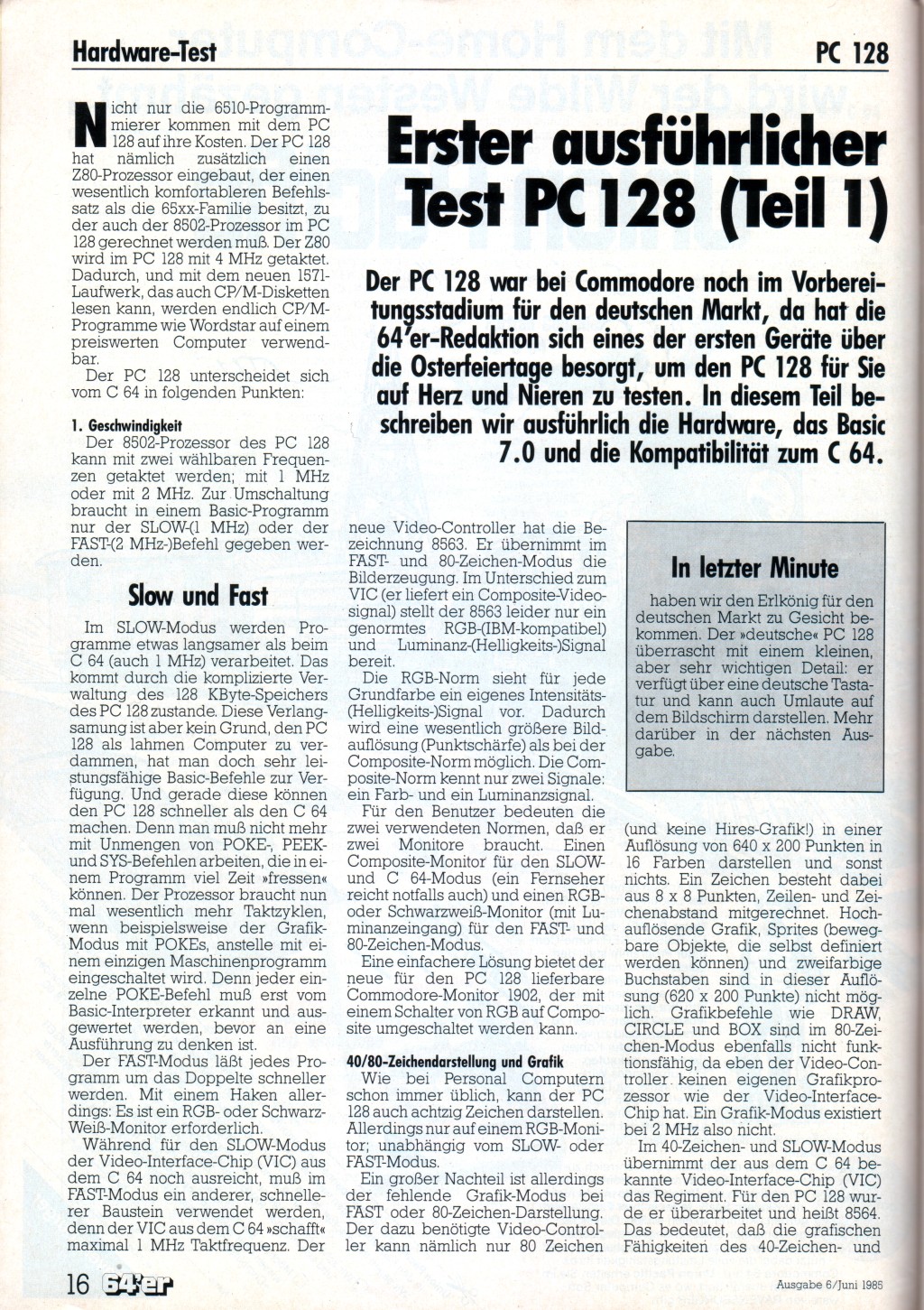 Hardware-Test

PC 128

Erster ausführlicher Test PC 128 (Teil 1)

Der PC 128 war bei Commodore noch im Vorbereitungsstadium für den deutschen Markt, da hat die 64'er-Redaktion sich eines der ersten Geräte über die Osterfeiertage besorgt, um den PC 128 für Sie auf Herz und Nieren zu testen. In diesem Teil beschreiben wir ausführlich die Hardware, das Basic 7.0 und die Kompatibilität zum C 64.

Nicht nur die 6510-Programmierer kommen mit dem PC 128 auf ihre Kosten. Der PC 128 hat nämlich zusätzlich einen Z80-Prozessor eingebaut, der einen wesentlich komfortableren Befehlssatz als die 65xx-Familie besitzt, zu der auch der 8502-Prozessor im PC 128 gerechnet werden muß. Der Z80 wird im PC 128 mit 4 MHz getaktet. Dadurch, und mit dem neuen 1571-Laufwerk, das auch CP/M-Disketten lesen kann, werden endlich CP/M-Programme wie Wordstar auf einem preiswerten Computer verwendbar.

Der PC 128 unterscheidet sich vom C 64 in folgenden Punkten:

1. Geschwindigkeit

Der 8502-Prozessor des PC 128 kann mit zwei wählbaren Frequenzen getaktet werden; mit 1 MHz oder mit 2 MHz. Zur Umschaltung braucht in einem Basic-Programm nur der SLOW-(1 MHz) oder der FAST-(2 MHz-)Befehl gegeben werden.

Slow und Fast

Im SLOW-Modus werden Programme etwas langsamer als beim C 64 (auch 1 MHz) verarbeitet. Das kommt durch die komplizierte Verwaltung des 128 KByte-Speichers des PC 128 zustande. Diese Verlangsamung ist aber kein Grund, den PC 128 als lahmen Computer zu verdammen, hat man doch sehr leistungsfähige Basic-Befehle zur Verfügung. Und gerade diese können den PC 128 schneller als den C 64 machen. Denn man muß nicht mehr mit Unmengen von POKE-, PEEK- und SYS-Befehlen arbeiten, die in einem Programm viel Zeit »fressen« können. Der Prozessor braucht nun mal wesentlich mehr Taktzyklen, wenn beispielsweise der Grafik-Modus mit POKEs, anstelle mit einem einzigen Maschinenprogramm eingeschaltet wird. Denn jeder einzelne POKE-Befehl muß erst vom Basic-Interpreter erkannt und ausgewertet werden, bevor an eine Ausführung zu denken ist.

Der FAST-Modus läßt jedes Programm um das Doppelte schneller werden. Mit einem Haken allerdings: Es ist ein RGB- oder Schwarz-Weiß-Monitor erforderlich.

Während für den SLOW-Modus der Video-Interface-Chip (VIC) aus dem C 64 noch ausreicht, muß im FAST-Modus ein anderer, schnellerer Baustein verwendet werden, denn der VIC aus dem C 64 »schafft« maximal 1 MHz Taktfrequenz. Der neue Video-Controller hat die Bezeichnung 8563. Er übernimmt im FAST- und 80-Zeichen-Modus die Bilderzeugung. Im Unterschied zum VIC (er liefert ein Composite-Videosignal) stellt der 8563 leider nur ein genormtes RGB-(IBM-kompatibel) und Luminanz-(Helligkeits-)Signal bereit.

Die RGB-Norm sieht für jede Grundfarbe ein eigenes Intensitäts-(Helligkeits-)Signal vor. Dadurch wird eine wesentlich größere Bildauflösung (Punktschärfe) als bei der Composite-Norm möglich. Die Composite-Norm kennt nur zwei Signale: ein Farb- und ein Luminanzsignal.

Für den Benutzer bedeuten die zwei verwendeten Normen, daß er zwei Monitore braucht. Einen Composite-Monitor für den SLOW- und C 64-Modus (ein Fernseher reicht notfalls auch) und einen RGB- oder Schwarzweiß-Monitor (mit Luminanzeingang) für den FAST- und 80-Zeichen-Modus.

Eine einfachere Lösung bietet der neue für den PC 128 lieferbare Commodore-Monitor 1902, der mit einem Schalter von RGB auf Composite umgeschaltet werden kann.

40/80-Zeichendarstellung und Grafik

Wie bei Personal Computern schon immer üblich, kann der PC 128 auch achtzig Zeichen darstellen. Allerdings nur auf einem RGB-Monitor; unabhängig vom SLOW- oder FAST-Modus.

Ein großer Nachteil ist allerdings der fehlende Grafik-Modus bei FAST oder 80-Zeichen-Darstellung. Der dazu benötigte Video-Controller kann nämlich nur 80 Zeichen (und keine Hires-Grafik!) in einer Auflösung von 640 x 200 Punkten in 16 Farben darstellen und sonst nichts. Ein Zeichen besteht dabei aus 8 x 8 Punkten, Zeilen- und Zeichenabstand mitgerechnet. Hochauflösende Grafik, Sprites (bewegbare Objekte, die selbst definiert werden können) und zweifarbige Buchstaben sind in dieser Auflösung (620 x 200 Punkte) nicht möglich. Grafikbefehle wie DRAW, CIRCLE und BOX sind im 80-Zeichen-Modus ebenfalls nicht funktionsfähig, da eben der Video-Controller keinen eigenen Grafikprozessor wie der Video-Interface-Chip hat. Ein Grafik-Modus existiert bei 2 MHz also nicht.

Im 40-Zeichen- und SLOW-Modus übernimmt der aus dem C 64 bekannte Video-Interface-Chip (VIC) das Regiment. Für den PC 128 wurde er überarbeitet und heißt 8564. Das bedeutet, daß die grafischen Fähigkeiten des 40-Zeichen- und

In letzter Minute

haben wir den Erlkönig für den deutschen Markt zu Gesicht bekommen. Der »deutsche« PC 128 überrascht mit einem kleinen, aber sehr wichtigen Detail: er verfügt über eine deutsche Tastatur und kann auch Umlaute auf dem Bildschirm darstellen. Mehr darüber in der nächsten Ausgabe.

16 64'er

Ausgabe 6/Juni 1985